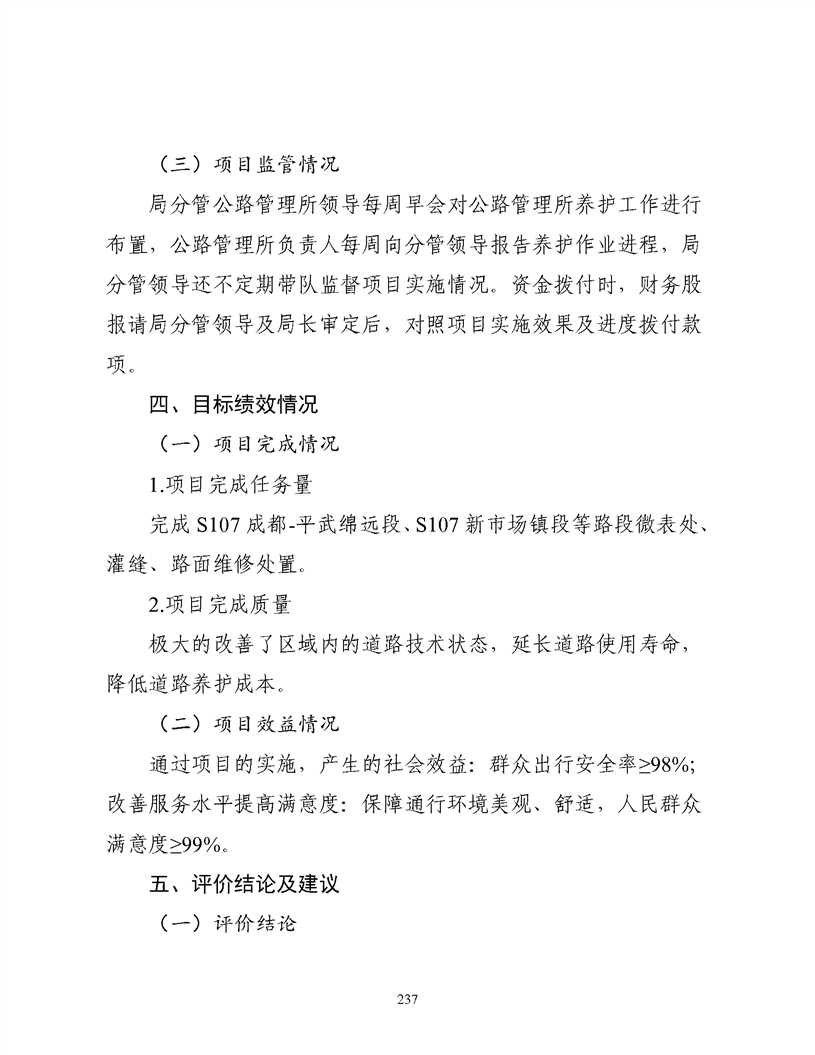 （三）项目监管情况

局分管公路管理所领导每周早会对公路管理所养护工作进行布置，公路管理所负责人每周向分管领导报告养护作业进程，局分管领导还不定期带队监督项目实施情况。资金拨付时，财务股报请局分管领导及局长审定后，对照项目实施效果及进度拨付款项。

四、目标绩效情况

（一）项目完成情况

1.项目完成任务量

完成 S107 成都-平武绵远段、S107 新市场镇段等路段微表处、灌缝、路面维修处置。

2.项目完成质量

极大的改善了区域内的道路技术状态，延长道路使用寿命，降低道路养护成本。

（二）项目效益情况

通过项目的实施，产生的社会效益：群众出行安全率≥98%;改善服务水平提高满意度：保障通行环境美观、舒适，人民群众满意度≥99%。

五、评价结论及建议

（一）评价结论

237